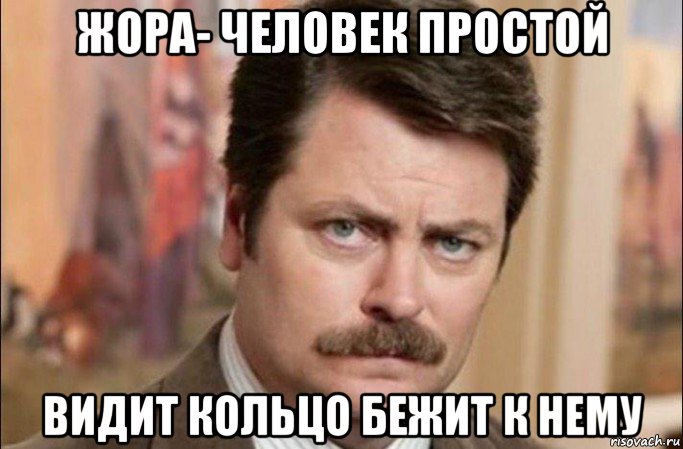 ЖОРА- ЧЕЛОВЕК ПРОСТОЙ

ВИДИТ КОЛЬЦО БЕЖИТ К НЕМУ

risovach.ru